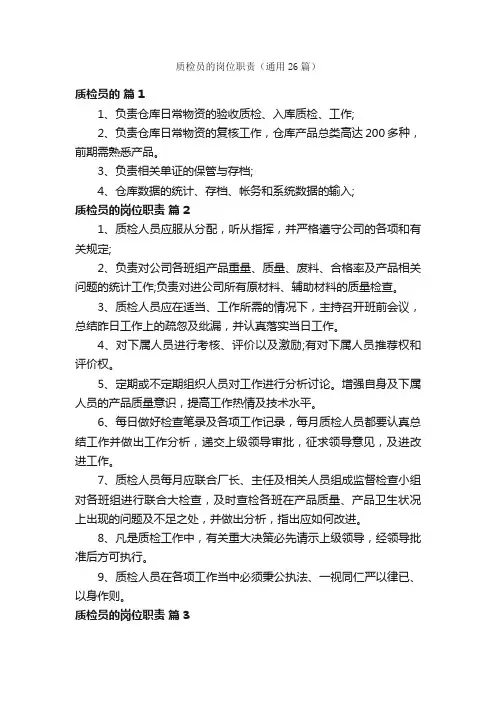 质检员的岗位职责（通用 26 篇）

质检员的 篇 1

1、负责仓库日常物资的验收质检、入库质检、工作;

2、负责仓库日常物资的复核工作，仓库产品总类高达 200 多种，前期需熟悉产品。

3、负责相关单证的保管与存档;

4、仓库数据的统计、存档、帐务和系统数据的输入;

质检员的岗位职责 篇 2

1、质检人员应服从分配，听从指挥，并严格遵守公司的各项和有关规定;

2、负责对公司各班组产品重量、质量、废料、合格率及产品相关问题的统计工作;负责对进公司所有原材料、辅助材料的质量检查。

3、质检人员应在适当、工作所需的情况下，主持召开班前会议，总结昨日工作上的疏忽及纰漏，并认真落实当日工作。

4、对下属人员进行考核、评价以及激励;有对下属人员推荐权和评价权。

5、定期或不定期组织人员对工作进行分析讨论。增强自身及下属人员的产品质量意识，提高工作热情及技术水平。

6、每日做好检查笔录及各项工作记录，每月质检人员都要认真总结工作并做出工作分析，递交上级领导审批，征求领导意见，及进改进工作。

7、质检人员每月应联合厂长、主任及相关人员组成监督检查小组对各班组进行联合大检查，及时查检各班在产品质量、产品卫生状况上出现的问题及不足之处，并做出分析，指出应如何改进。

8、凡是质检工作中，有关重大决策必先请示上级领导，经领导批准后方可执行。

9、质检人员在各项工作当中必须秉公执法、一视同仁严以律已、以身作则。

质检员的岗位职责 篇 3